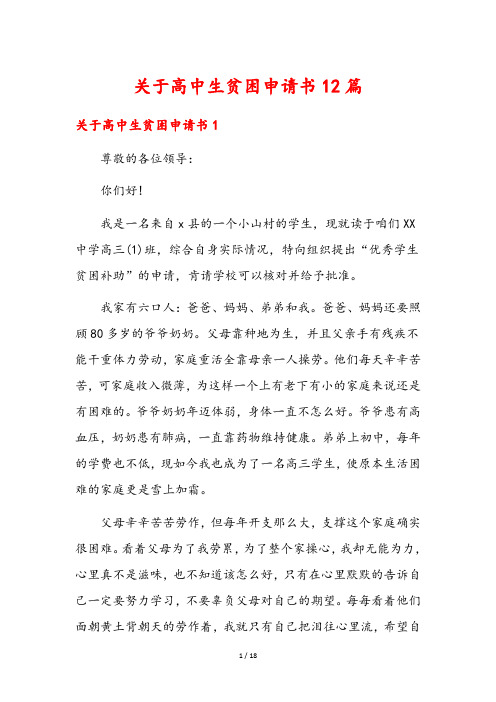 关于高中生贫困申请书12篇

关于高中生贫困申请书1

尊敬的各位领导：

你们好！

我是一名来自x县的一个小山村的学生，现就读于咱们XX中学高三(1)班，综合自身实际情况，特向组织提出“优秀学生贫困补助”的申请，肯请学校可以核对并给予批准。

我家有六口人：爸爸、妈妈、弟弟和我。爸爸、妈妈还要照顾80多岁的爷爷奶奶。父母靠种地为生，并且父亲手有残疾不能干重体力劳动，家庭重活全靠母亲一人操劳。他们每天辛辛苦苦，可家庭收入微薄，为这样一个上有老下有小的家庭来说还是有困难的。爷爷奶奶年迈体弱，身体一直不怎么好。爷爷患有高血压，奶奶患有肺病，一直靠药物维持健康。弟弟上初中，每年的学费也不低，现如今我也成为了一名高三学生，使原本生活困难的家庭更是雪上加霜。

父母辛辛苦苦劳作，但每年开支那么大，支撑这个家庭确实很困难。看着父母为了我劳累，为了整个家操心，我却无能为力，心里真不是滋味，也不知道该怎么好，只有在心里默默的告诉自己一定要努力学习，不要辜负父母对自己的期望。每每看着他们面朝黄土背朝天的劳作着，我就只有自己把泪往心里流，希望自

1 / 18